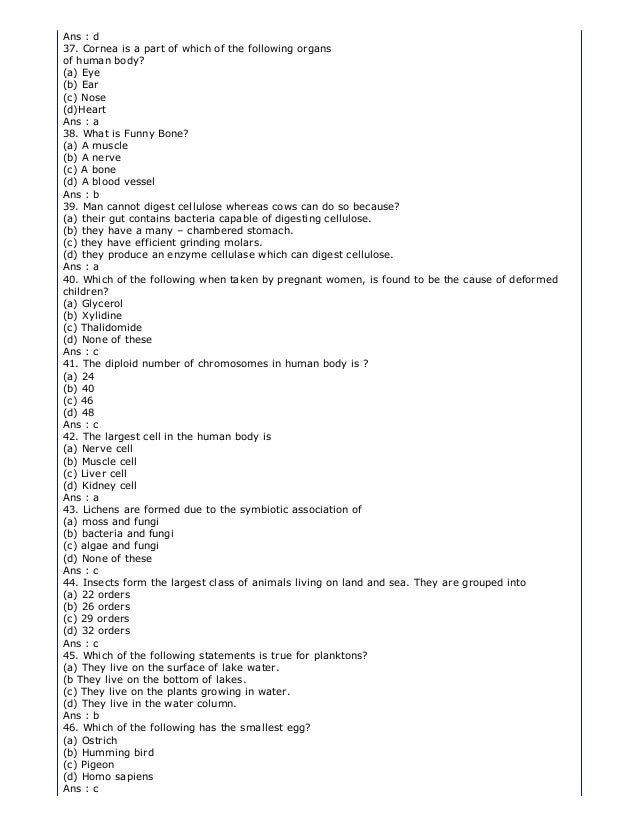 Ans : d
37. Cornea is a part of which of the following organs of human body?
(a) Eye
(b) Ear
(c) Nose
(d)Heart
Ans : a
38. What is Funny Bone?
(a) A muscle
(b) A nerve
(c) A bone
(d) A blood vessel
Ans : b
39. Man cannot digest cellulose whereas cows can do so because?
(a) their gut contains bacteria capable of digesting cellulose.
(b) they have a many – chambered stomach.
(c) they have efficient grinding molars.
(d) they produce an enzyme cellulase which can digest cellulose.
Ans : a
40. Which of the following when taken by pregnant women, is found to be the cause of deformed children?
(a) Glycerol
(b) Xylidine
(c) Thalidomide
(d) None of these
Ans : c
41. The diploid number of chromosomes in human body is ?
(a) 24
(b) 40
(c) 46
(d) 48
Ans : c
42. The largest cell in the human body is
(a) Nerve cell
(b) Muscle cell
(c) Liver cell
(d) Kidney cell
Ans : a
43. Lichens are formed due to the symbiotic association of
(a) moss and fungi
(b) bacteria and fungi
(c) algae and fungi
(d) None of these
Ans : c
44. Insects form the largest class of animals living on land and sea. They are grouped into
(a) 22 orders
(b) 26 orders
(c) 29 orders
(d) 32 orders
Ans : c
45. Which of the following statements is true for planktons?
(a) They live on the surface of lake water.
(b They live on the bottom of lakes.
(c) They live on the plants growing in water.
(d) They live in the water column.
Ans : b
46. Which of the following has the smallest egg?
(a) Ostrich
(b) Humming bird
(c) Pigeon
(d) Homo sapiens
Ans : c